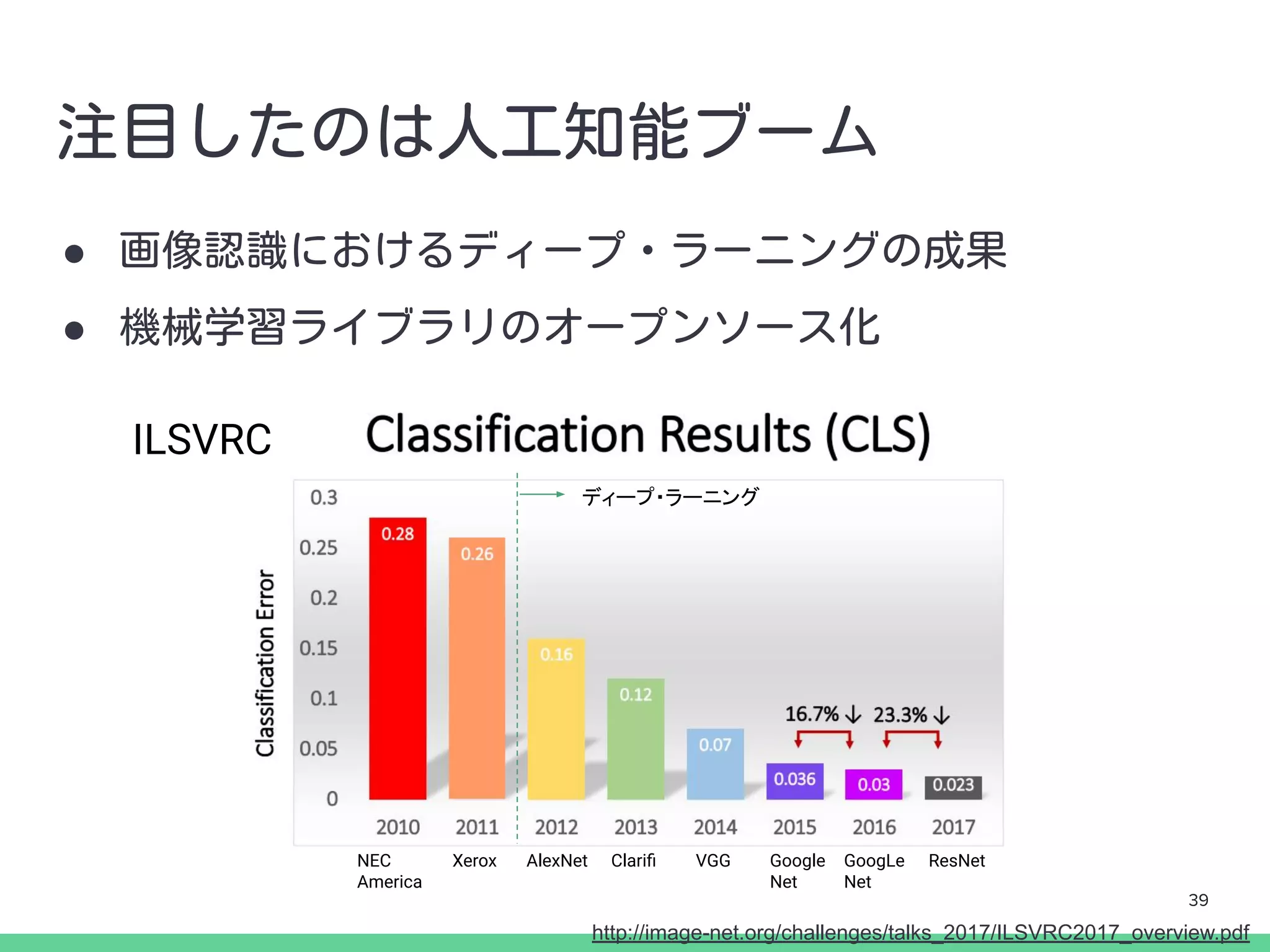 注目したのは人工知能ブーム

● 画像認識におけるディープ・ラーニングの成果
● 機械学習ライブラリのオープンソース化

ILSVRC

Classification Results (CLS)

ディープ・ラーニング

Classification Error

0.3
0.25
0.2
0.15
0.1
0.05
0

0.28
0.26
0.16
0.12
0.07
0.036
0.03
0.023

16.7% ↓ 23.3% ↓

2010 2011 2012 2013 2014 2015 2016 2017

NEC America
Xerox
AlexNet
Clarifi
VGG
Google Net
GoogLe Net
ResNet

39

http://image-net.org/challenges/talks_2017/ILSVRC2017_overview.pdf